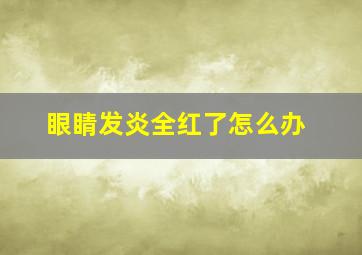 眼睛发炎全红了怎么办